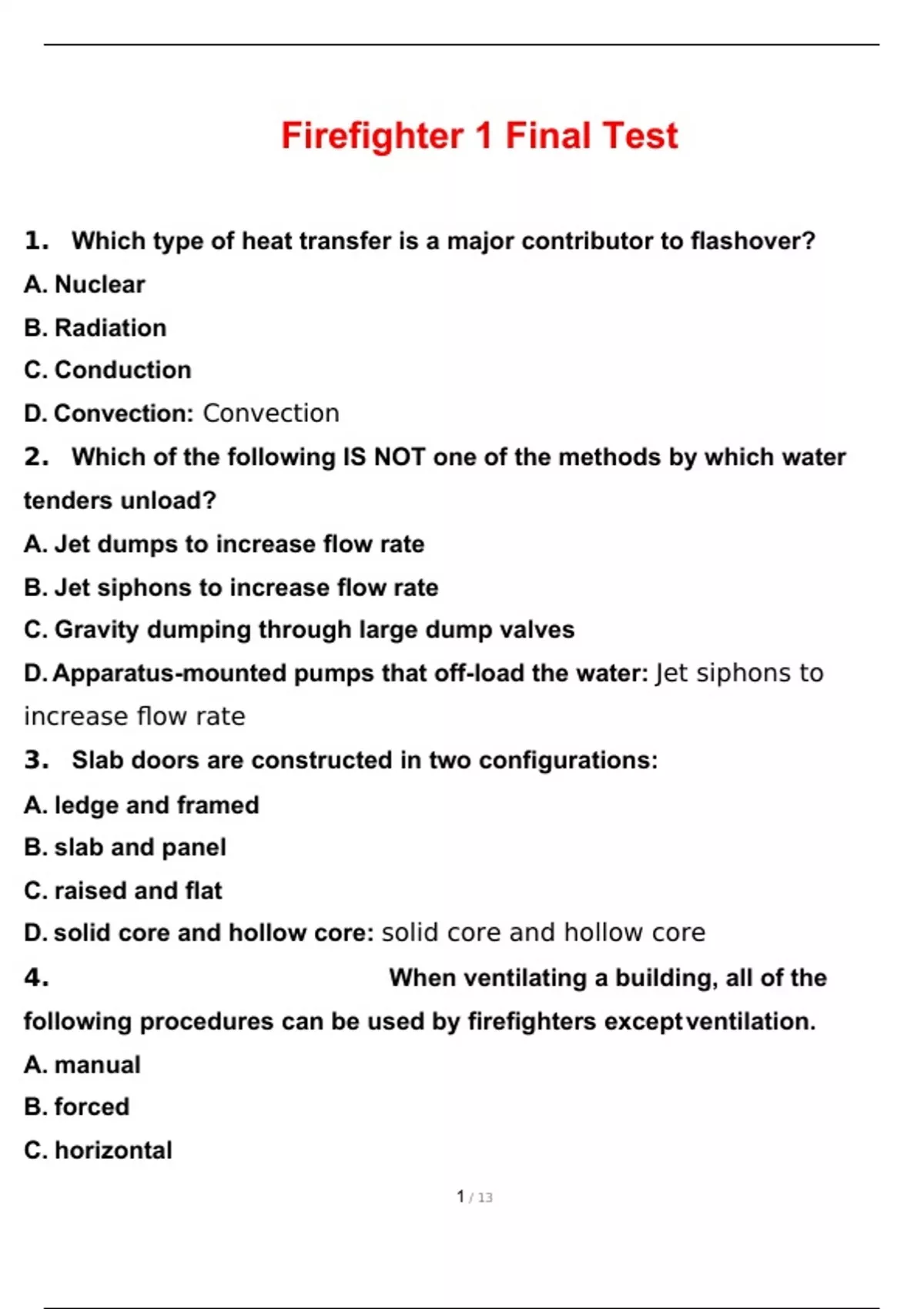 Firefighter 1 Final Test

1. Which type of heat transfer is a major contributor to flashover?

A. Nuclear

B. Radiation

C. Conduction

D. Convection: Convection

2. Which of the following IS NOT one of the methods by which water tenders unload?

A. Jet dumps to increase flow rate

B. Jet siphons to increase flow rate

C. Gravity dumping through large dump valves

D. Apparatus-mounted pumps that off-load the water: Jet siphons to increase flow rate

3. Slab doors are constructed in two configurations:

A. ledge and framed

B. slab and panel

C. raised and flat

D. solid core and hollow core: solid core and hollow core

4. When ventilating a building, all of the following procedures can be used by firefighters except ventilation.

A. manual

B. forced

C. horizontal

1 / 13